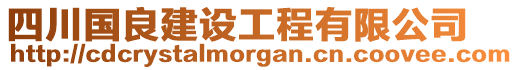 四川国良建设工程有限公司
http://cdcrystalmorgan.cn.coovee.com